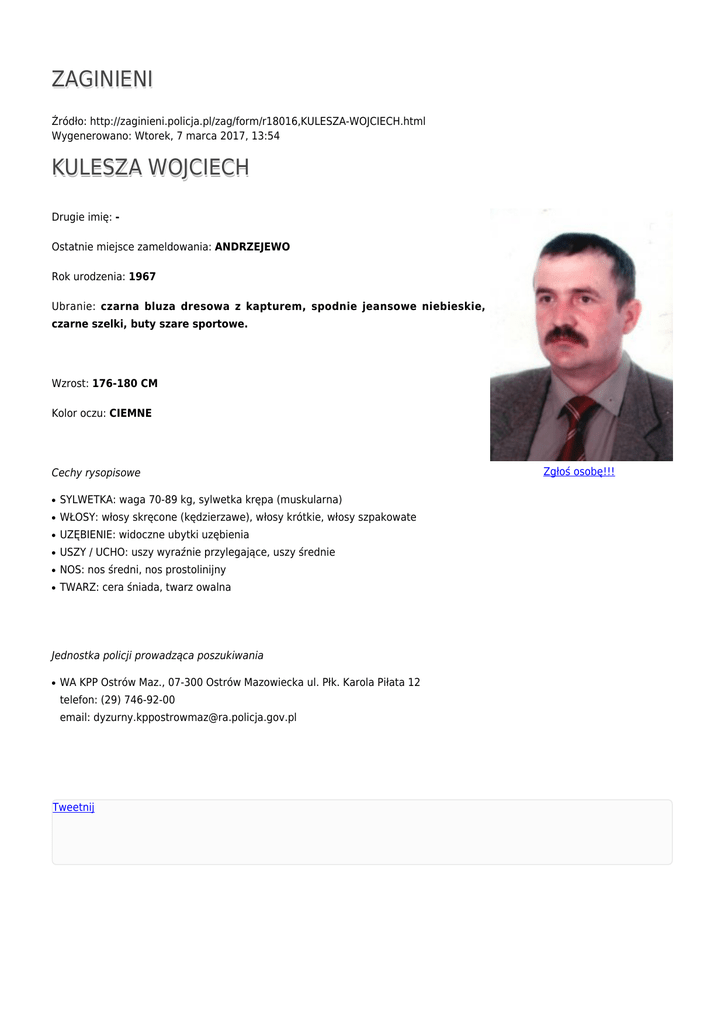 ZAGINIENI

Źródło: http://zaginieni.policja.pl/zag/form/r18016,KULESZA-WOJCIECH.html
Wygenerowano: Wtorek, 7 marca 2017, 13:54

KULESZA WOJCIECH

Drugie imię: -

Ostatnie miejsce zameldowania: ANDRZEJEWO

Rok urodzenia: 1967

Ubranie: czarna bluza dresowa z kapturem, spodnie jeansowe niebieskie, czarne szelki, buty szare sportowe.

Wzrost: 176-180 CM

Kolor oczu: CIEMNE

Zgłoś osobę!!!

Cechy rysopisowe

• SYLWETKA: waga 70-89 kg, sylwetka krępa (muskularna)
• WŁOSY: włosy skręcone (kędzierzawe), włosy krótkie, włosy szpakowate
• UZĘBIENIE: widoczne ubytki uzębienia
• USZY / UCHO: uszy wyraźnie przylegające, uszy średnie
• NOS: nos średni, nos prostolinijny
• TWARZ: cera śniada, twarz owalna

Jednostka policji prowadząca poszukiwania

• WA KPP Ostrów Maz., 07-300 Ostrów Mazowiecka ul. Płk. Karola Piłata 12
telefon: (29) 746-92-00
email: dyzurny.kppostrowmaz@ra.policja.gov.pl

Tweetnij